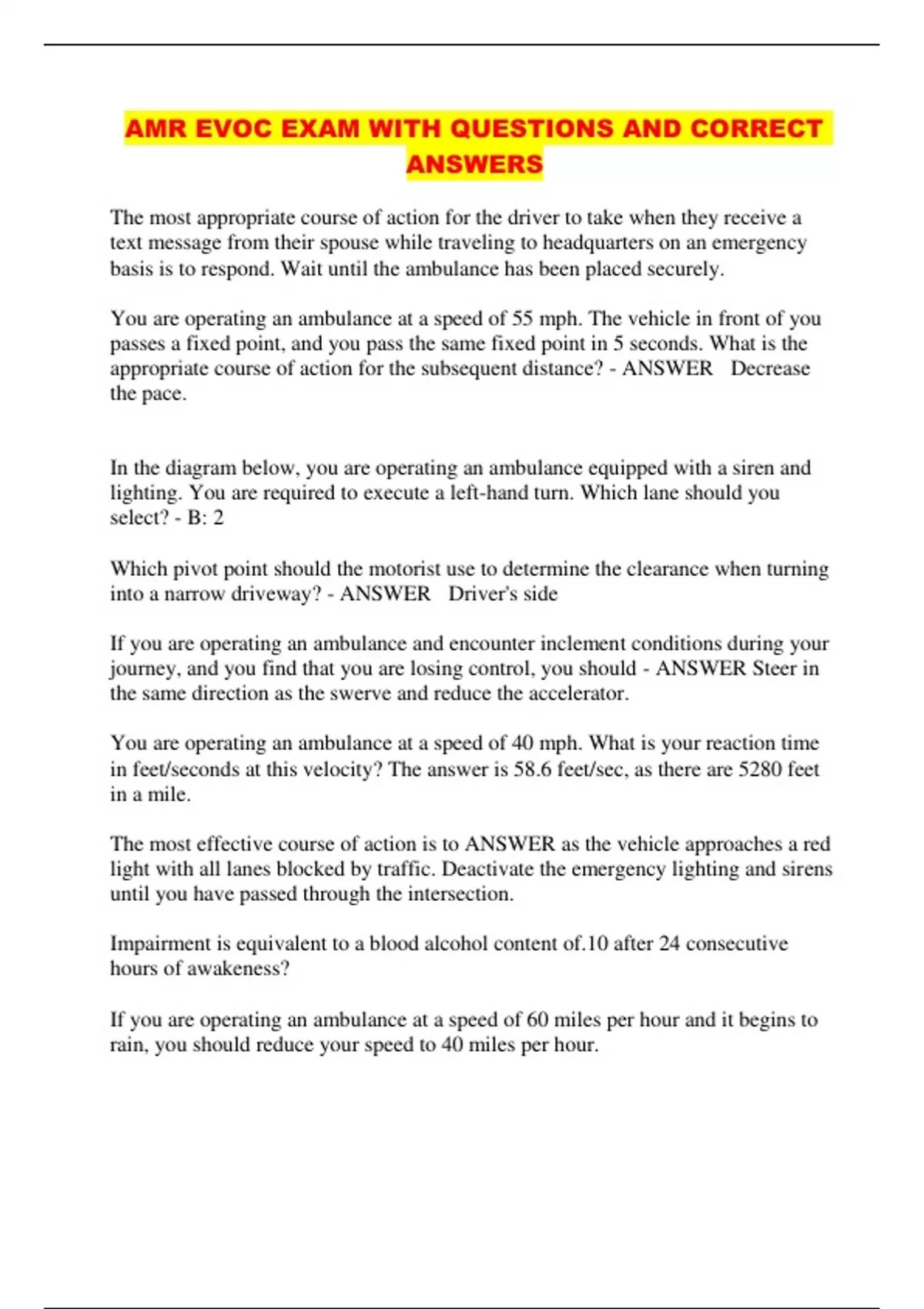 AMR EVOC EXAM WITH QUESTIONS AND CORRECT ANSWERS

The most appropriate course of action for the driver to take when they receive a text message from their spouse while traveling to headquarters on an emergency basis is to respond. Wait until the ambulance has been placed securely.

You are operating an ambulance at a speed of 55 mph. The vehicle in front of you passes a fixed point, and you pass the same fixed point in 5 seconds. What is the appropriate course of action for the subsequent distance? - ANSWER Decrease the pace.

In the diagram below, you are operating an ambulance equipped with a siren and lighting. You are required to execute a left-hand turn. Which lane should you select? - B: 2

Which pivot point should the motorist use to determine the clearance when turning into a narrow driveway? - ANSWER Driver's side

If you are operating an ambulance and encounter inclement conditions during your journey, and you find that you are losing control, you should - ANSWER Steer in the same direction as the swerve and reduce the accelerator.

You are operating an ambulance at a speed of 40 mph. What is your reaction time in feet/seconds at this velocity? The answer is 58.6 feet/sec, as there are 5280 feet in a mile.

The most effective course of action is to ANSWER as the vehicle approaches a red light with all lanes blocked by traffic. Deactivate the emergency lighting and sirens until you have passed through the intersection.

Impairment is equivalent to a blood alcohol content of.10 after 24 consecutive hours of awakeness?

If you are operating an ambulance at a speed of 60 miles per hour and it begins to rain, you should reduce your speed to 40 miles per hour.